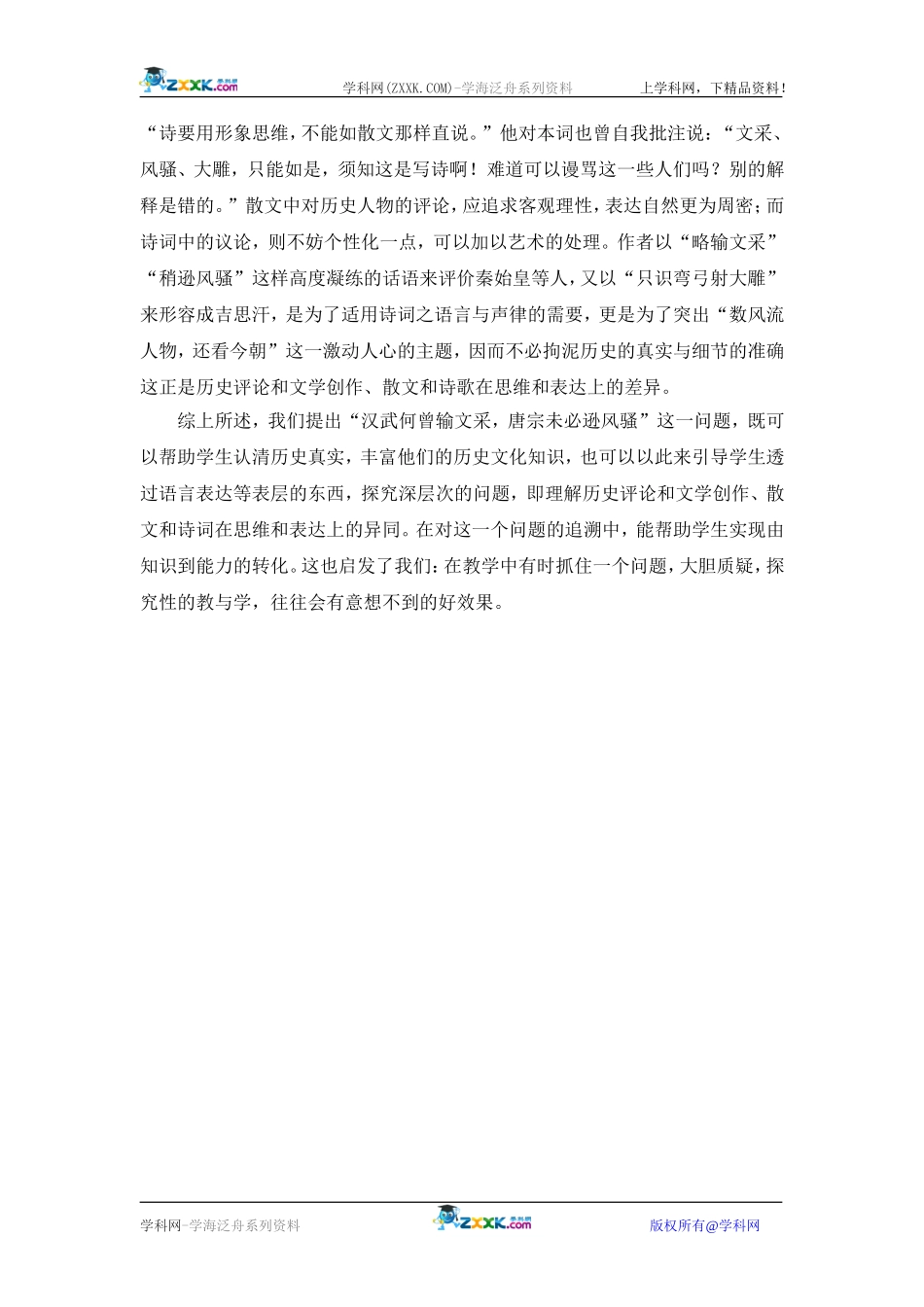 ZXXK.com 学科网 学科网(ZXXK.COM)-学海泛舟系列资料 上学科网，下精品资料！

“诗要用形象思维，不能如散文那样直说。”他对本词也曾自我批注说：“文采、风骚、大雕，只能如是，须知这是写诗啊！难道可以谩骂这一些人们吗？别的解释是错的。”散文中对历史人物的评论，应追求客观理性，表达自然更为周密；而诗词中的议论，则不妨个性化一点，可以加以艺术的处理。作者以“略输文采”“稍逊风骚”这样高度凝练的话语来评价秦始皇等人，又以“只识弯弓射大雕”来形容成吉思汗，是为了适用诗词之语言与声律的需要，更是为了突出“数风流人物，还看今朝”这一激动人心的主题，因而不必拘泥历史的真实与细节的准确这正是历史评论和文学创作、散文和诗歌在思维和表达上的差异。

综上所述，我们提出“汉武何曾输文采，唐宗未必逊风骚”这一问题，既可以帮助学生认清历史真实，丰富他们的历史文化知识，也可以以此来引导学生透过语言表达等表层的东西，探究深层次的问题，即理解历史评论和文学创作、散文和诗词在思维和表达上的异同。在对这一个问题的追溯中，能帮助学生实现由知识到能力的转化。这也启发了我们：在教学中有时抓住一个问题，大胆质疑，探究性的教与学，往往会有意想不到的好效果。

学科网-学海泛舟系列资料 ZXXK.com 学科网 版权所有@学科网